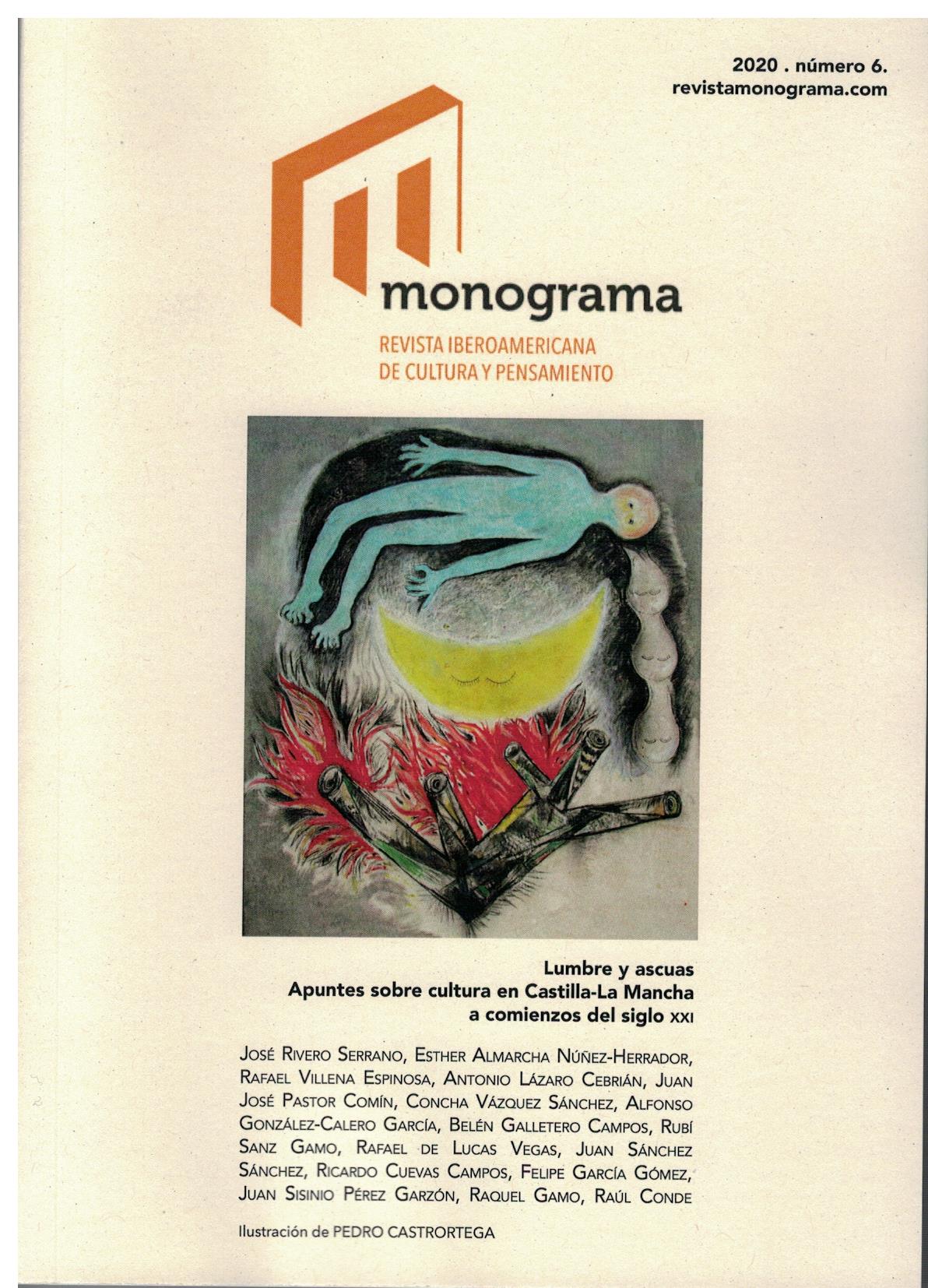 2020 . número 6.
revistamonograma.com

monograma
REVISTA IBEROAMERICANA
DE CULTURA Y PENSAMIENTO

Lumbre y ascuas
Apuntes sobre cultura en Castilla-La Mancha
a comienzos del siglo XXI

José Rivero Serrano, Esther Almarcha Núñez-Herrador, Rafael Villena Espinosa, Antonio Lázaro Cebrián, Juan José Pastor Comín, Concha Vázquez Sánchez, Alfonso González-Calero García, Belén Galletero Campos, Rubí Sanz Gamo, Rafael de Lucas Vegas, Juan Sánchez Sánchez, Ricardo Cuevas Campos, Felipe García Gómez, Juan Sisinio Pérez Garzón, Raquel Gamo, Raúl Conde

Ilustración de PEDRO CASTRORTEGA